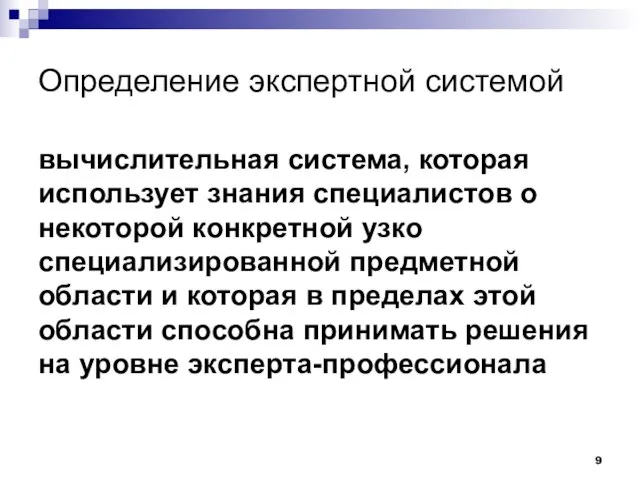 Определение экспертной системой

вычислительная система, которая использует знания специалистов о некоторой конкретной узко специализированной предметной области и которая в пределах этой области способна принимать решения на уровне эксперта-профессионала

9